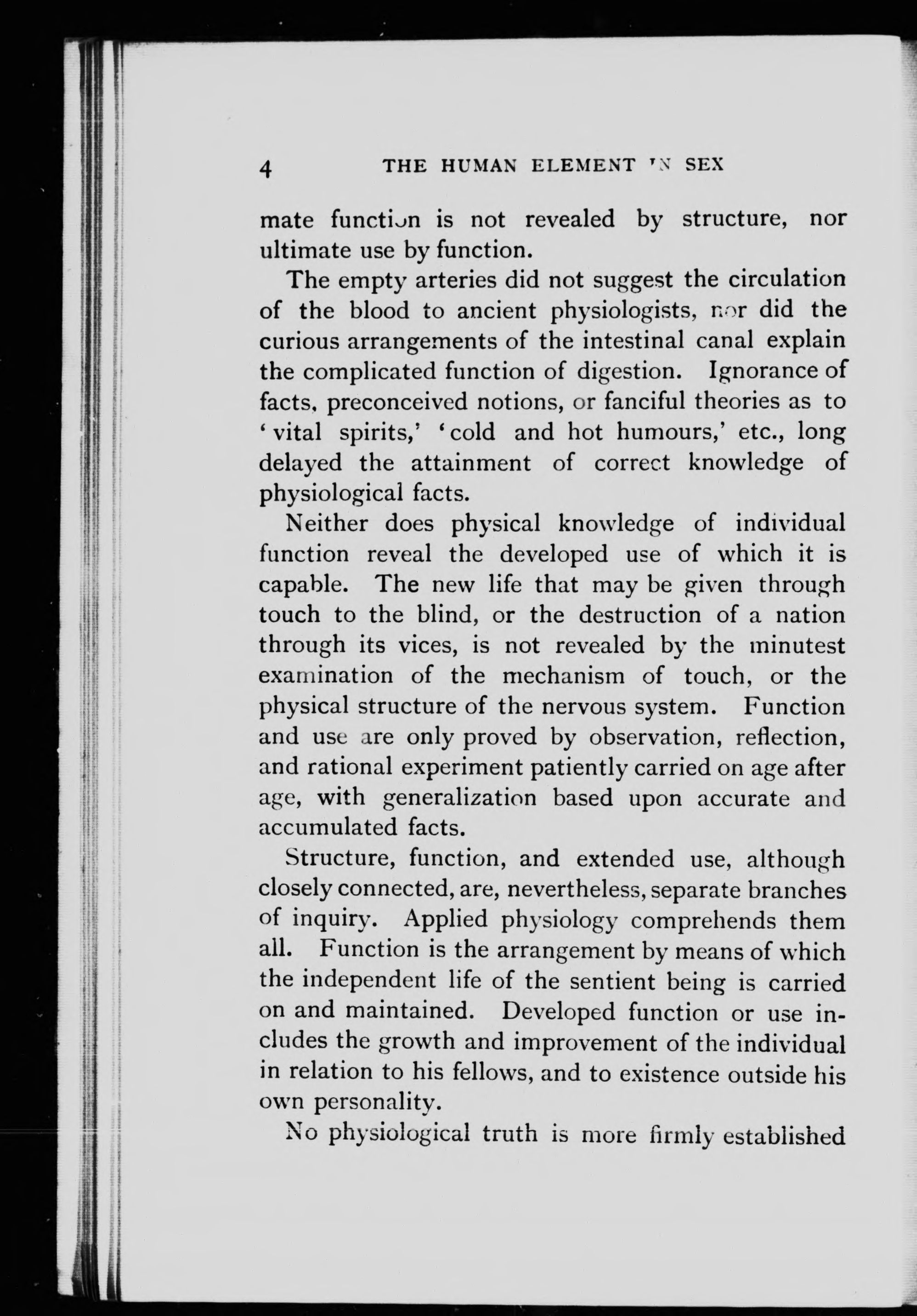 4 THE HUMAN ELEMENT IN SEX

mate function is not revealed by structure, nor ultimate use by function.

The empty arteries did not suggest the circulation of the blood to ancient physiologists, nor did the curious arrangements of the intestinal canal explain the complicated function of digestion. Ignorance of facts, preconceived notions, or fanciful theories as to 'vital spirits,' 'cold and hot humours,' etc., long delayed the attainment of correct knowledge of physiological facts.

Neither does physical knowledge of individual function reveal the developed use of which it is capable. The new life that may be given through touch to the blind, or the destruction of a nation through its vices, is not revealed by the minutest examination of the mechanism of touch, or the physical structure of the nervous system. Function and use are only proved by observation, reflection, and rational experiment patiently carried on age after age, with generalization based upon accurate and accumulated facts.

Structure, function, and extended use, although closely connected, are, nevertheless, separate branches of inquiry. Applied physiology comprehends them all. Function is the arrangement by means of which the independent life of the sentient being is carried on and maintained. Developed function or use includes the growth and improvement of the individual in relation to his fellows, and to existence outside his own personality.

No physiological truth is more firmly established